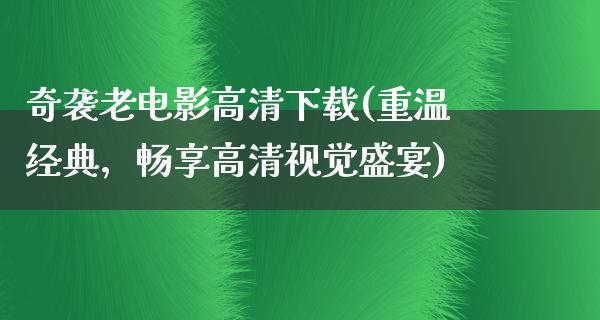 奇袭老电影高清下载(重温经典，畅享高清视觉盛宴)